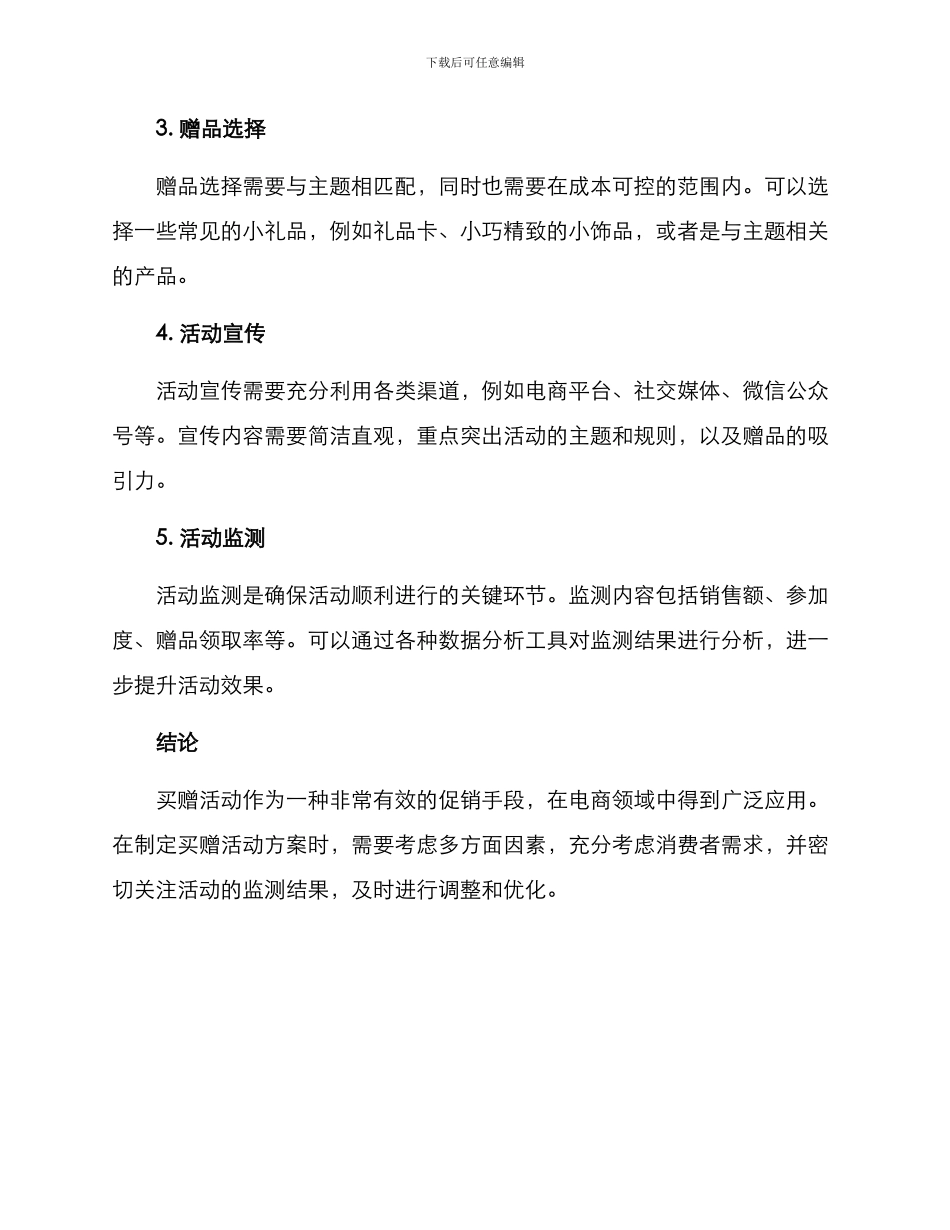 下载后可任意编辑

3. 赠品选择

赠品选择需要与主题相匹配，同时也需要在成本可控的范围内。可以选择一些常见的小礼品，例如礼品卡、小巧精致的小饰品，或者是与主题相关的产品。

4. 活动宣传

活动宣传需要充分利用各类渠道，例如电商平台、社交媒体、微信公众号等。宣传内容需要简洁直观，重点突出活动的主题和规则，以及赠品的吸引力。

5. 活动监测

活动监测是确保活动顺利进行的关键环节。监测内容包括销售额、参加度、赠品领取率等。可以通过各种数据分析工具对监测结果进行分析，进一步提升活动效果。

结论

买赠活动作为一种非常有效的促销手段，在电商领域中得到广泛应用。在制定买赠活动方案时，需要考虑多方面因素，充分考虑消费者需求，并密切关注活动的监测结果，及时进行调整和优化。